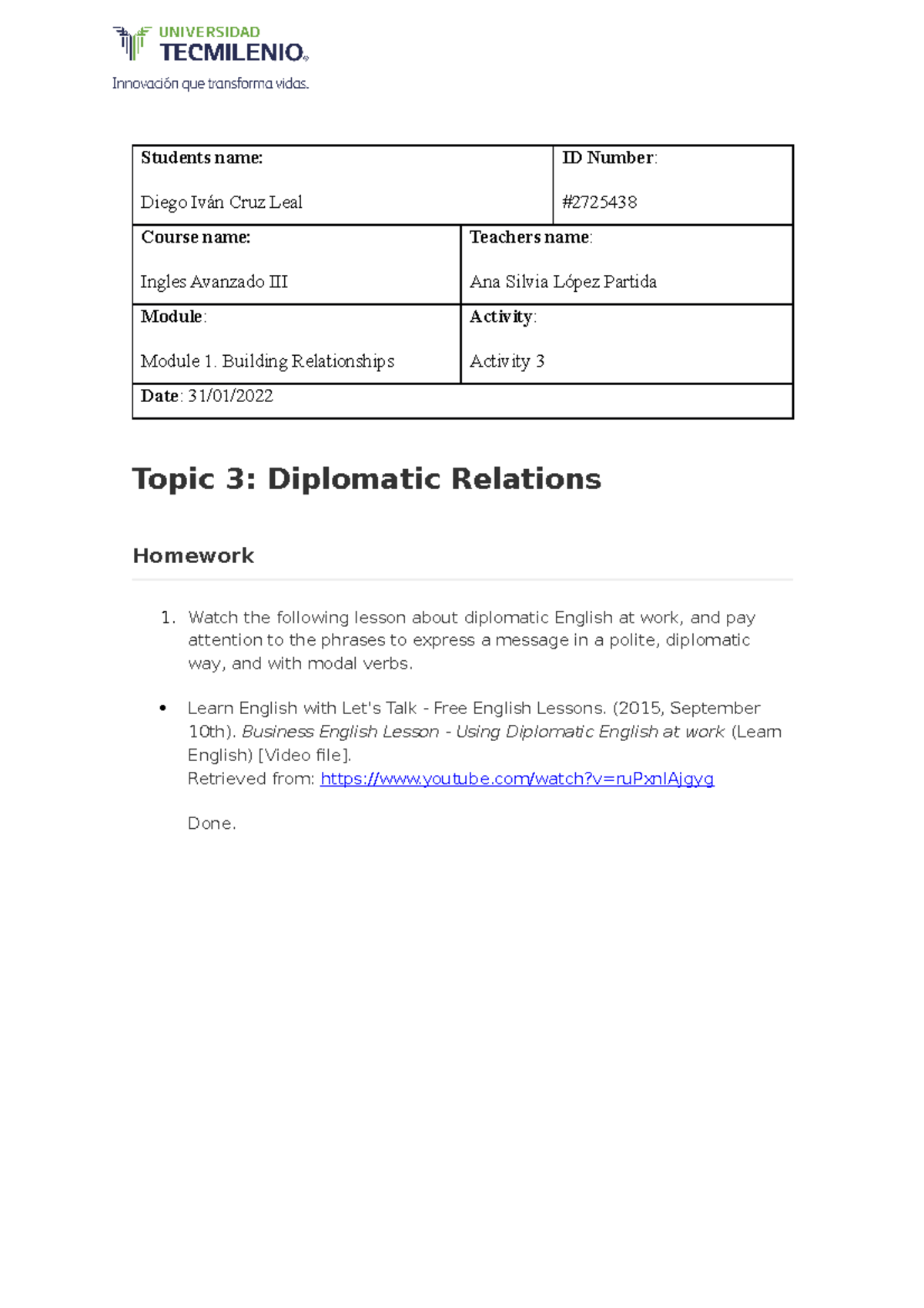 UNIVERSIDAD
TECMILENIO®
Innovación que transforma vidas.

| Students name: Diego Iván Cruz Leal | ID Number: #2725438 |
|---|---|
| Course name: Ingles Avanzado III | Teachers name: Ana Silvia López Partida |
| Module: Module 1. Building Relationships | Activity: Activity 3 |
| Date: 31/01/2022 | |

Topic 3: Diplomatic Relations

Homework

1. Watch the following lesson about diplomatic English at work, and pay attention to the phrases to express a message in a polite, diplomatic way, and with modal verbs.

• Learn English with Let's Talk - Free English Lessons. (2015, September 10th). Business English Lesson - Using Diplomatic English at work (Learn English) [Video file].
Retrieved from: https://www.youtube.com/watch?v=ruPxnIAjgyg

Done.